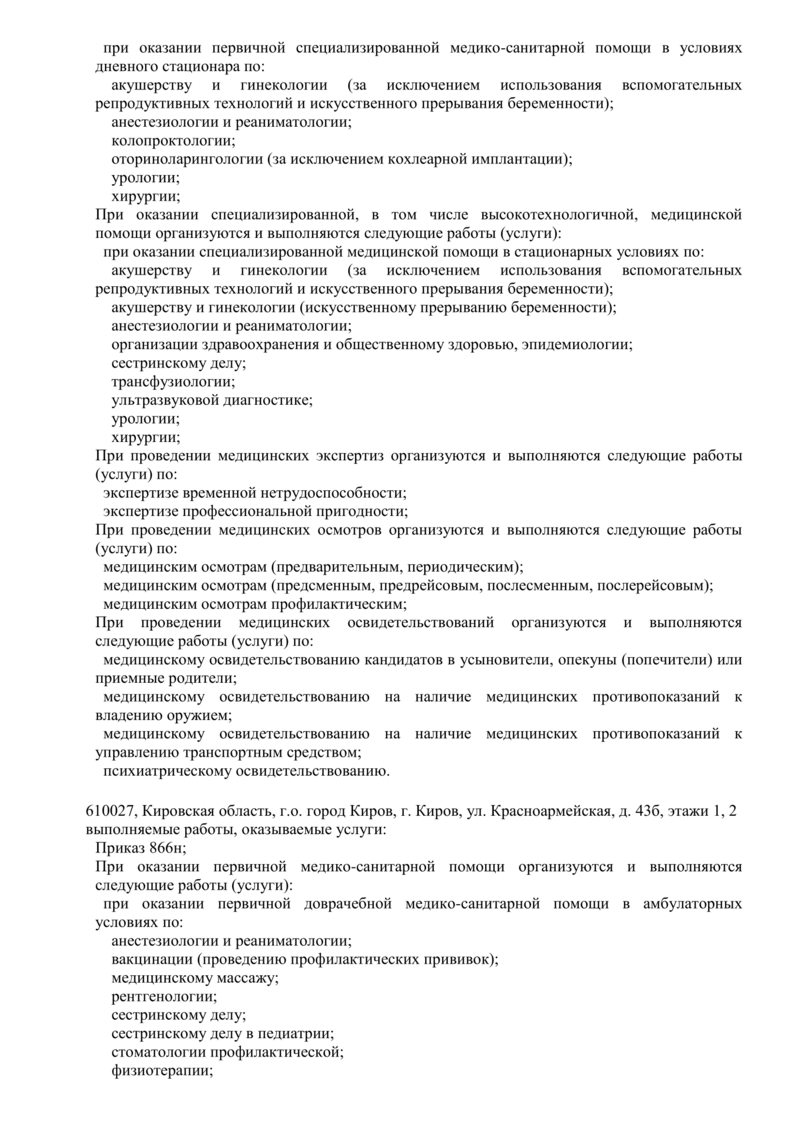 при оказании первичной специализированной медико-санитарной помощи в условиях дневного стационара по:
акушерству и гинекологии (за исключением использования вспомогательных репродуктивных технологий и искусственного прерывания беременности);
анестезиологии и реаниматологии;
колопроктологии;
оториноларингологии (за исключением кохлеарной имплантации);
урологии;
хирургии;
При оказании специализированной, в том числе высокотехнологичной, медицинской помощи организуются и выполняются следующие работы (услуги):
при оказании специализированной медицинской помощи в стационарных условиях по:
акушерству и гинекологии (за исключением использования вспомогательных репродуктивных технологий и искусственного прерывания беременности);
акушерству и гинекологии (искусственному прерыванию беременности);
анестезиологии и реаниматологии;
организации здравоохранения и общественному здоровью, эпидемиологии;
сестринскому делу;
трансфузиологии;
ультразвуковой диагностике;
урологии;
хирургии;
При проведении медицинских экспертиз организуются и выполняются следующие работы (услуги) по:
экспертизе временной нетрудоспособности;
экспертизе профессиональной пригодности;
При проведении медицинских осмотров организуются и выполняются следующие работы (услуги) по:
медицинским осмотрам (предварительным, периодическим);
медицинским осмотрам (предсменным, предрейсовым, послесменным, послерейсовым);
медицинским осмотрам профилактическим;
При проведении медицинских освидетельствований организуются и выполняются следующие работы (услуги) по:
медицинскому освидетельствованию кандидатов в усыновители, опекуны (попечители) или приемные родители;
медицинскому освидетельствованию на наличие медицинских противопоказаний к владению оружием;
медицинскому освидетельствованию на наличие медицинских противопоказаний к управлению транспортным средством;
психиатрическому освидетельствованию.

610027, Кировская область, г.о. город Киров, г. Киров, ул. Красноармейская, д. 43б, этажи 1, 2
выполняемые работы, оказываемые услуги:
Приказ 866н;
При оказании первичной медико-санитарной помощи организуются и выполняются следующие работы (услуги):
при оказании первичной доврачебной медико-санитарной помощи в амбулаторных условиях по:
анестезиологии и реаниматологии;
вакцинации (проведению профилактических прививок);
медицинскому массажу;
рентгенологии;
сестринскому делу;
сестринскому делу в педиатрии;
стоматологии профилактической;
физиотерапии;